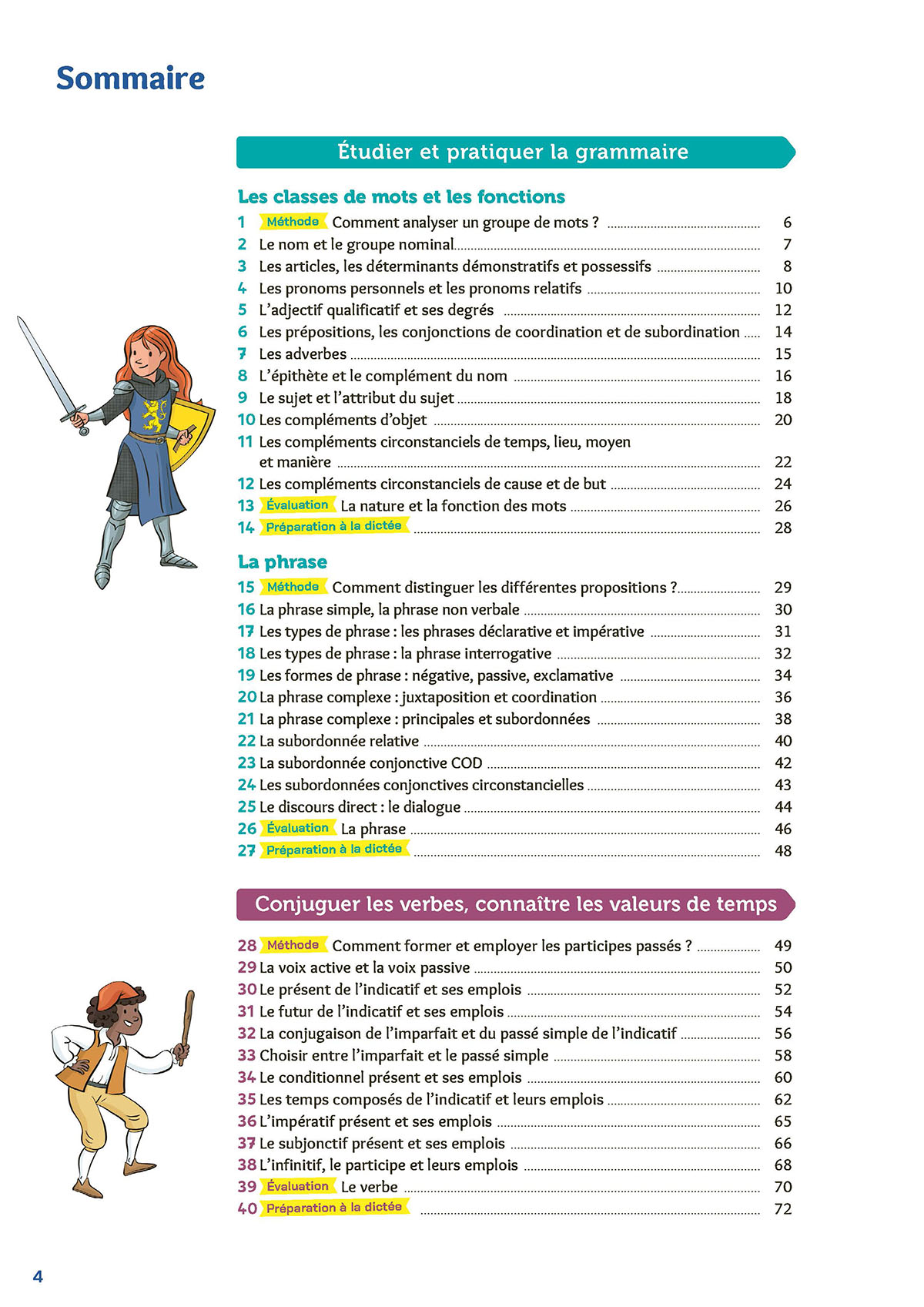 Sommaire

Étudier et pratiquer la grammaire

Les classes de mots et les fonctions

1 Méthode Comment analyser un groupe de mots ? 6
2 Le nom et le groupe nominal 7
3 Les articles, les déterminants démonstratifs et possessifs 8
4 Les pronoms personnels et les pronoms relatifs 10
5 L'adjectif qualificatif et ses degrés 12
6 Les prépositions, les conjonctions de coordination et de subordination 14
7 Les adverbes 15
8 L'épithète et le complément du nom 16
9 Le sujet et l'attribut du sujet 18
10 Les compléments d'objet 20
11 Les compléments circonstanciels de temps, lieu, moyen et manière 22
12 Les compléments circonstanciels de cause et de but 24
13 Évaluation La nature et la fonction des mots 26
14 Préparation à la dictée 28

La phrase

15 Méthode Comment distinguer les différentes propositions ? 29
16 La phrase simple, la phrase non verbale 30
17 Les types de phrase : les phrases déclarative et impérative 31
18 Les types de phrase : la phrase interrogative 32
19 Les formes de phrase : négative, passive, exclamative 34
20 La phrase complexe : juxtaposition et coordination 36
21 La phrase complexe : principales et subordonnées 38
22 La subordonnée relative 40
23 La subordonnée conjonctive COD 42
24 Les subordonnées conjonctives circonstancielles 43
25 Le discours direct : le dialogue 44
26 Évaluation La phrase 46
27 Préparation à la dictée 48

Conjuguer les verbes, connaître les valeurs de temps

28 Méthode Comment former et employer les participes passés ? 49
29 La voix active et la voix passive 50
30 Le présent de l'indicatif et ses emplois 52
31 Le futur de l'indicatif et ses emplois 54
32 La conjugaison de l'imparfait et du passé simple de l'indicatif 56
33 Choisir entre l'imparfait et le passé simple 58
34 Le conditionnel présent et ses emplois 60
35 Les temps composés de l'indicatif et leurs emplois 62
36 L'impératif présent et ses emplois 65
37 Le subjonctif présent et ses emplois 66
38 L'infinitif, le participe et leurs emplois 68
39 Évaluation Le verbe 70
40 Préparation à la dictée 72

4